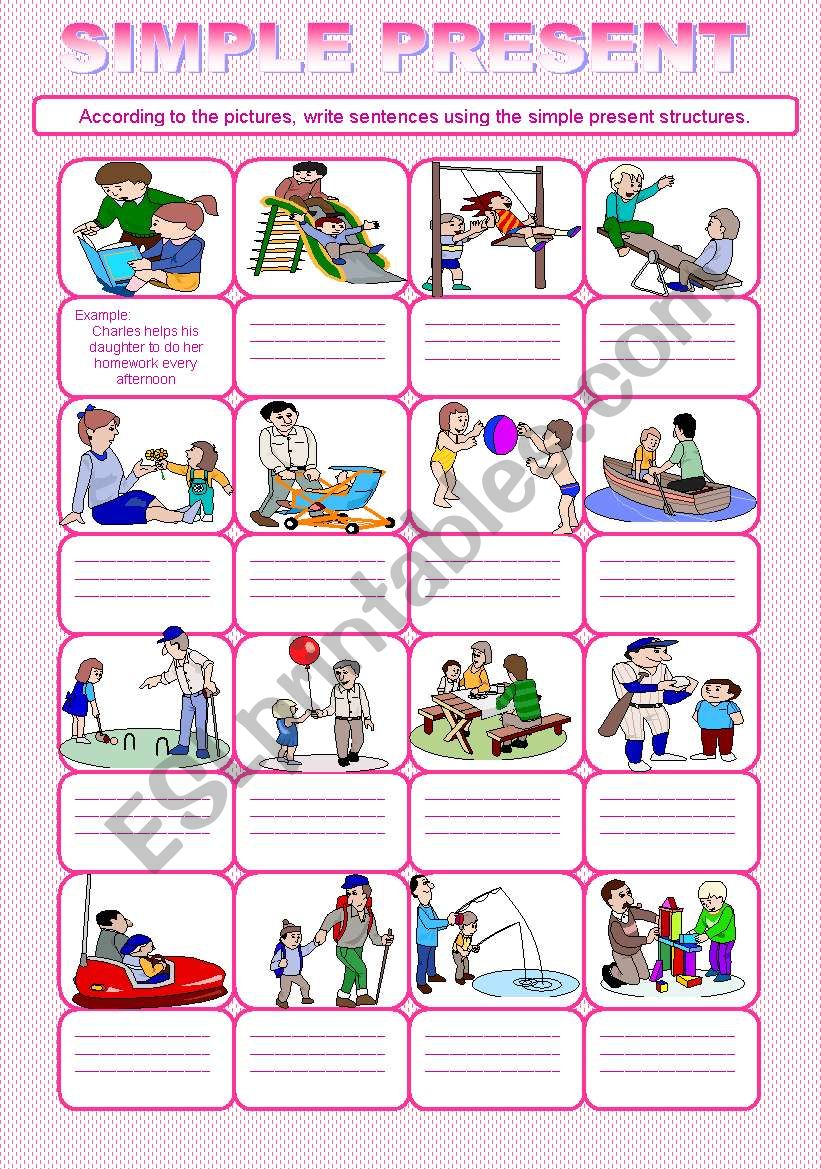 SIMPLE PRESENT

According to the pictures, write sentences using the simple present structures.

Example:
Charles helps his daughter to do her homework every afternoon

ESLprintables.com